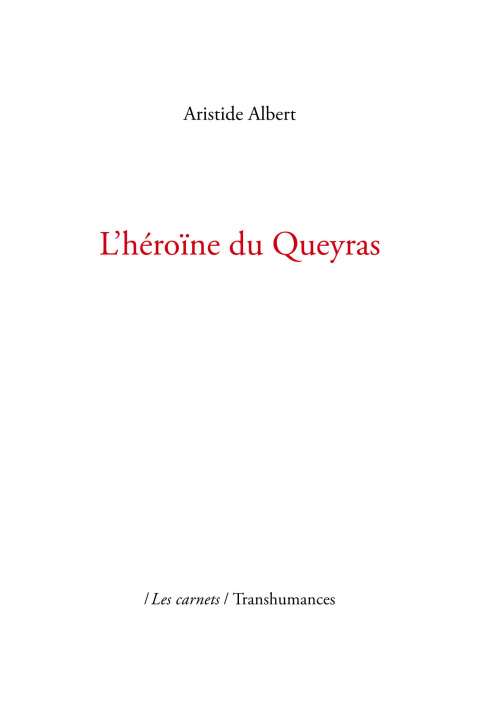 Aristide Albert

L'héroïne du Queyras

/ Les carnets / Transhumances